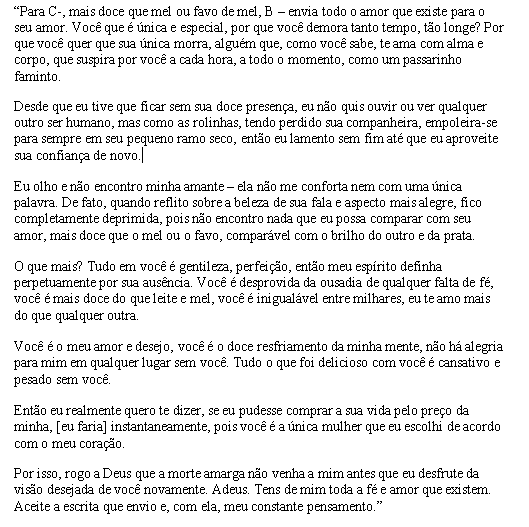 “Para C-, mais doce que mel ou favo de mel, B – envia todo o amor que existe para o seu amor. Você que é única e especial, por que você demora tanto tempo, tão longe? Por que você quer que sua única morra, alguém que, como você sabe, te ama com alma e corpo, que suspira por você a cada hora, a todo o momento, como um passarinho faminto.

Desde que eu tive que ficar sem sua doce presença, eu não quis ouvir ou ver qualquer outro ser humano, mas como as rolinhas, tendo perdido sua companheira, empoleira-se para sempre em seu pequeno ramo seco, então eu lamento sem fim até que eu aproveite sua confiança de novo.

Eu olho e não encontro minha amante – ela não me conforta nem com uma única palavra. De fato, quando reflito sobre a beleza de sua fala e aspecto mais alegre, fico completamente deprimida, pois não encontro nada que eu possa comparar com seu amor, mais doce que o mel ou o favo, comparável com o brilho do outro e da prata.

O que mais? Tudo em você é gentileza, perfeição, então meu espírito definha perpetuamente por sua ausência. Você é desprovida da ousadia de qualquer falta de fé, você é mais doce do que leite e mel, você é inigualável entre milhares, eu te amo mais do que qualquer outra.

Você é o meu amor e desejo, você é o doce resfriamento da minha mente, não há alegria para mim em qualquer lugar sem você. Tudo o que foi delicioso com você é cansativo e pesado sem você.

Então eu realmente quero te dizer, se eu pudesse comprar a sua vida pelo preço da minha, [eu faria] instantaneamente, pois você é a única mulher que eu escolhi de acordo com o meu coração.

Por isso, rogo a Deus que a morte amarga não venha a mim antes que eu desfrute da visão desejada de você novamente. Adeus. Tens de mim toda a fé e amor que existem. Aceite a escrita que envio e, com ela, meu constante pensamento.”